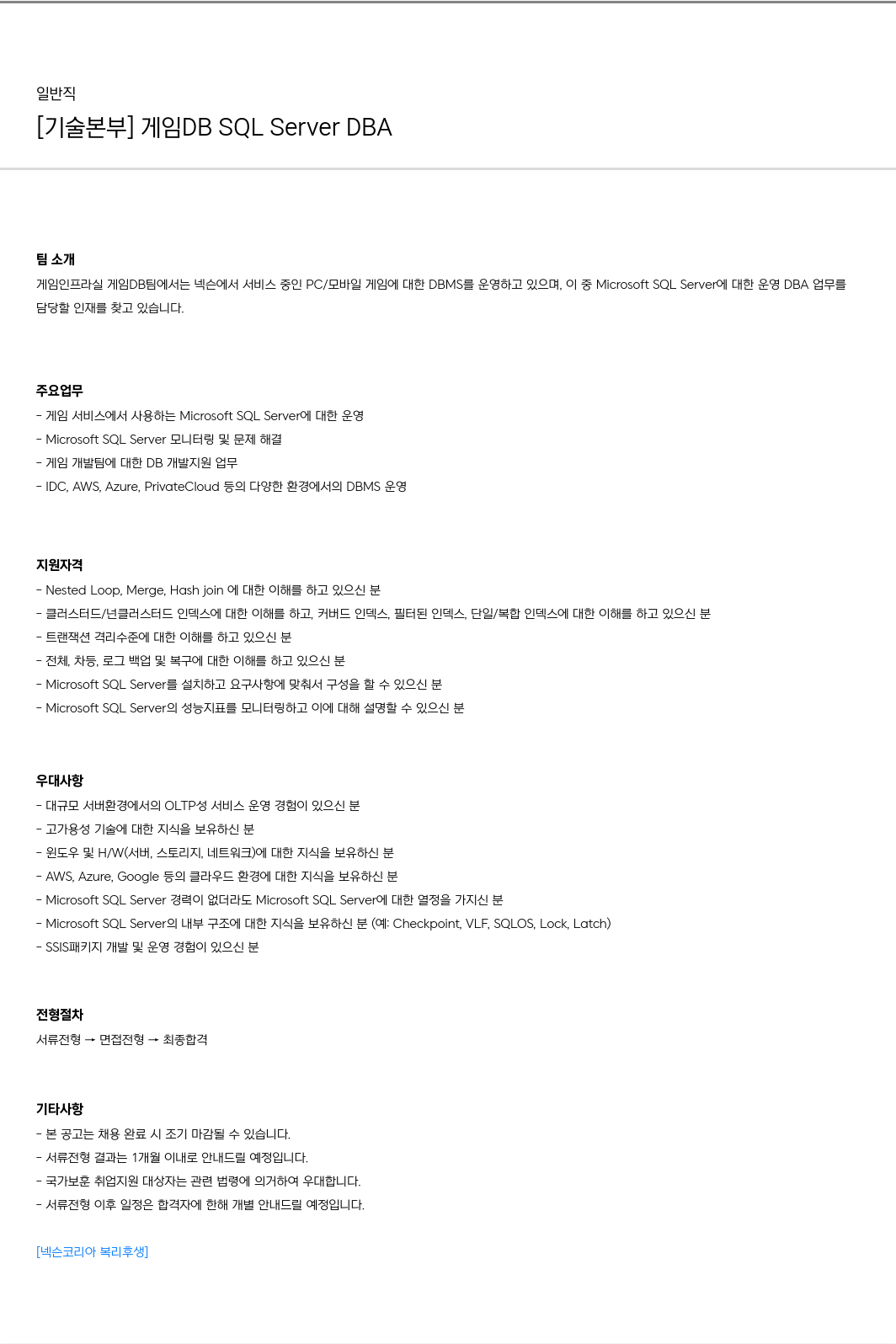 일반직

[기술본부] 게임DB SQL Server DBA

팀 소개

게임인프라실 게임DB팀에서는 넥슨에서 서비스 중인 PC/모바일 게임에 대한 DBMS를 운영하고 있으며, 이 중 Microsoft SQL Server에 대한 운영 DBA 업무를 담당할 인재를 찾고 있습니다.

주요업무

- 게임 서비스에서 사용하는 Microsoft SQL Server에 대한 운영
- Microsoft SQL Server 모니터링 및 문제 해결
- 게임 개발팀에 대한 DB 개발지원 업무
- IDC, AWS, Azure, PrivateCloud 등의 다양한 환경에서의 DBMS 운영

지원자격

- Nested Loop, Merge, Hash join 에 대한 이해를 하고 있으신 분
- 클러스터드/넌클러스터드 인덱스에 대한 이해를 하고, 커버드 인덱스, 필터된 인덱스, 단일/복합 인덱스에 대한 이해를 하고 있으신 분
- 트랜잭션 격리수준에 대한 이해를 하고 있으신 분
- 전체, 차등, 로그 백업 및 복구에 대한 이해를 하고 있으신 분
- Microsoft SQL Server를 설치하고 요구사항에 맞춰서 구성을 할 수 있으신 분
- Microsoft SQL Server의 성능지표를 모니터링하고 이에 대해 설명할 수 있으신 분

우대사항

- 대규모 서버환경에서의 OLTP성 서비스 운영 경험이 있으신 분
- 고가용성 기술에 대한 지식을 보유하신 분
- 윈도우 및 H/W(서버, 스토리지, 네트워크)에 대한 지식을 보유하신 분
- AWS, Azure, Google 등의 클라우드 환경에 대한 지식을 보유하신 분
- Microsoft SQL Server 경력이 없더라도 Microsoft SQL Server에 대한 열정을 가지신 분
- Microsoft SQL Server의 내부 구조에 대한 지식을 보유하신 분 (예: Checkpoint, VLF, SQLOS, Lock, Latch)
- SSIS패키지 개발 및 운영 경험이 있으신 분

전형절차

서류전형 → 면접전형 → 최종합격

기타사항

- 본 공고는 채용 완료 시 조기 마감될 수 있습니다.
- 서류전형 결과는 1개월 이내로 안내드릴 예정입니다.
- 국가보훈 취업지원 대상자는 관련 법령에 의거하여 우대합니다.
- 서류전형 이후 일정은 합격자에 한해 개별 안내드릴 예정입니다.

[넥슨코리아 복리후생]